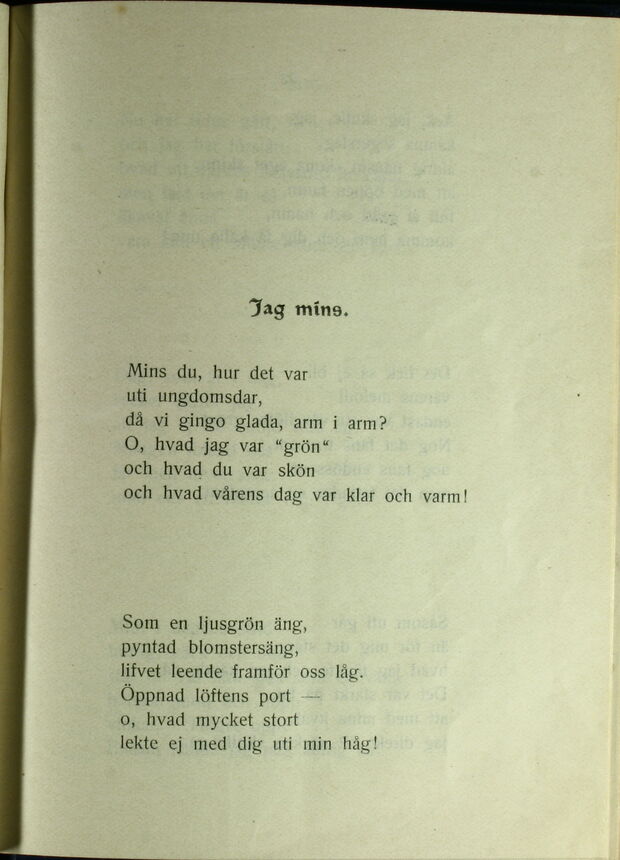 Jag mins.

Mins du, hur det var
uti ungdomsdar,
då vi gingo glada, arm i arm?
O, hvad jag var "grön"
och hvad du var skön
och hvad vårens dag var klar och varm!

Som en ljusgrön äng,
pyntad blomstersäng,
lifvet leende framför oss låg.
Öppnad löftens port —
o, hvad mycket stort
lekte ej med dig uti min håg!